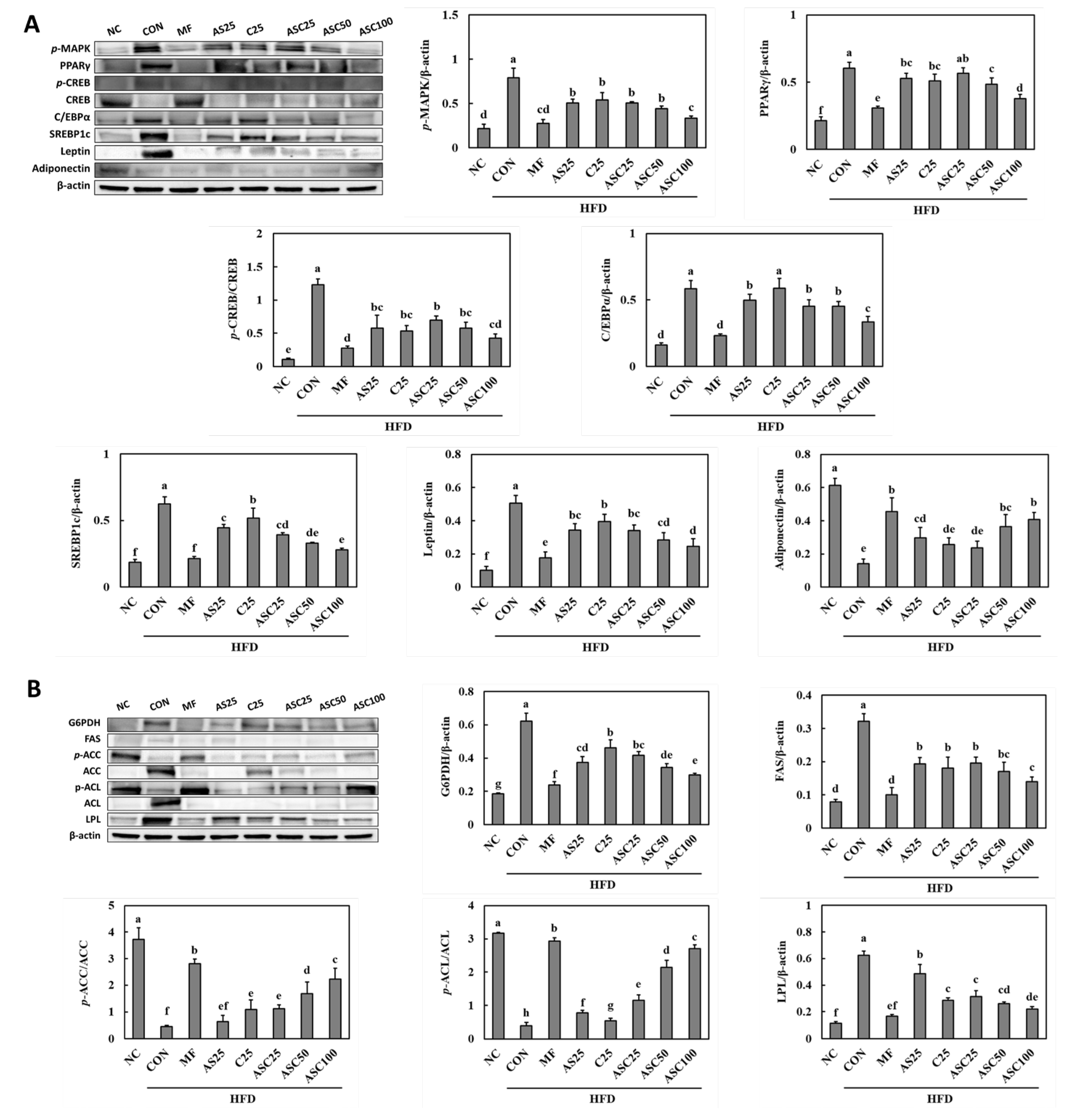 A

NC CON MF AS25 C25 ASC25 ASC50 ASC100

p-MAPK
PPARγ
p-CREB
CREB
C/EBPα
SREBP1c
Leptin
Adiponectin
β-actin

p-MAPK/β-actin
1.5
1
0.5
0
d a cd b b b b c
NC CON MF AS25 C25 ASC25 ASC50 ASC100
HFD

PPARγ/β-actin
1
0.5
0
f a e bc bc ab c d
NC CON MF AS25 C25 ASC25 ASC50 ASC100
HFD

p-CREB/CREB
2
1.5
1
0.5
0
e a d bc bc b bc cd
NC CON MF AS25 C25 ASC25 ASC50 ASC100
HFD

C/EBPα/β-actin
1
0.5
0
d a d b a b b c
NC CON MF AS25 C25 ASC25 ASC50 ASC100
HFD

SREBP1c/β-actin
1
0.5
0
f a f c b cd de e
NC CON MF AS25 C25 ASC25 ASC50 ASC100
HFD

Leptin/β-actin
0.8
0.6
0.4
0.2
0
f a e bc b bc cd d
NC CON MF AS25 C25 ASC25 ASC50 ASC100
HFD

Adiponectin/β-actin
0.8
0.6
0.4
0.2
0
a e b cd de de bc b
NC CON MF AS25 C25 ASC25 ASC50 ASC100
HFD

B

NC CON MF AS25 C25 ASC25 ASC50 ASC100

G6PDH
FAS
p-ACC
ACC
p-ACL
ACL
LPL
β-actin

G6PDH/β-actin
0.8
0.6
0.4
0.2
0
g a f cd b bc de e
NC CON MF AS25 C25 ASC25 ASC50 ASC100
HFD

FAS/β-actin
0.4
0.3
0.2
0.1
0
d a d b b b bc c
NC CON MF AS25 C25 ASC25 ASC50 ASC100
HFD

p-ACC/ACC
5
4
3
2
1
0
a f b ef e e d c
NC CON MF AS25 C25 ASC25 ASC50 ASC100
HFD

p-ACL/ACL
4
3
2
1
0
a h b f g e d c
NC CON MF AS25 C25 ASC25 ASC50 ASC100
HFD

LPL/β-actin
1
0.8
0.6
0.4
0.2
0
f a ef b c c cd de
NC CON MF AS25 C25 ASC25 ASC50 ASC100
HFD